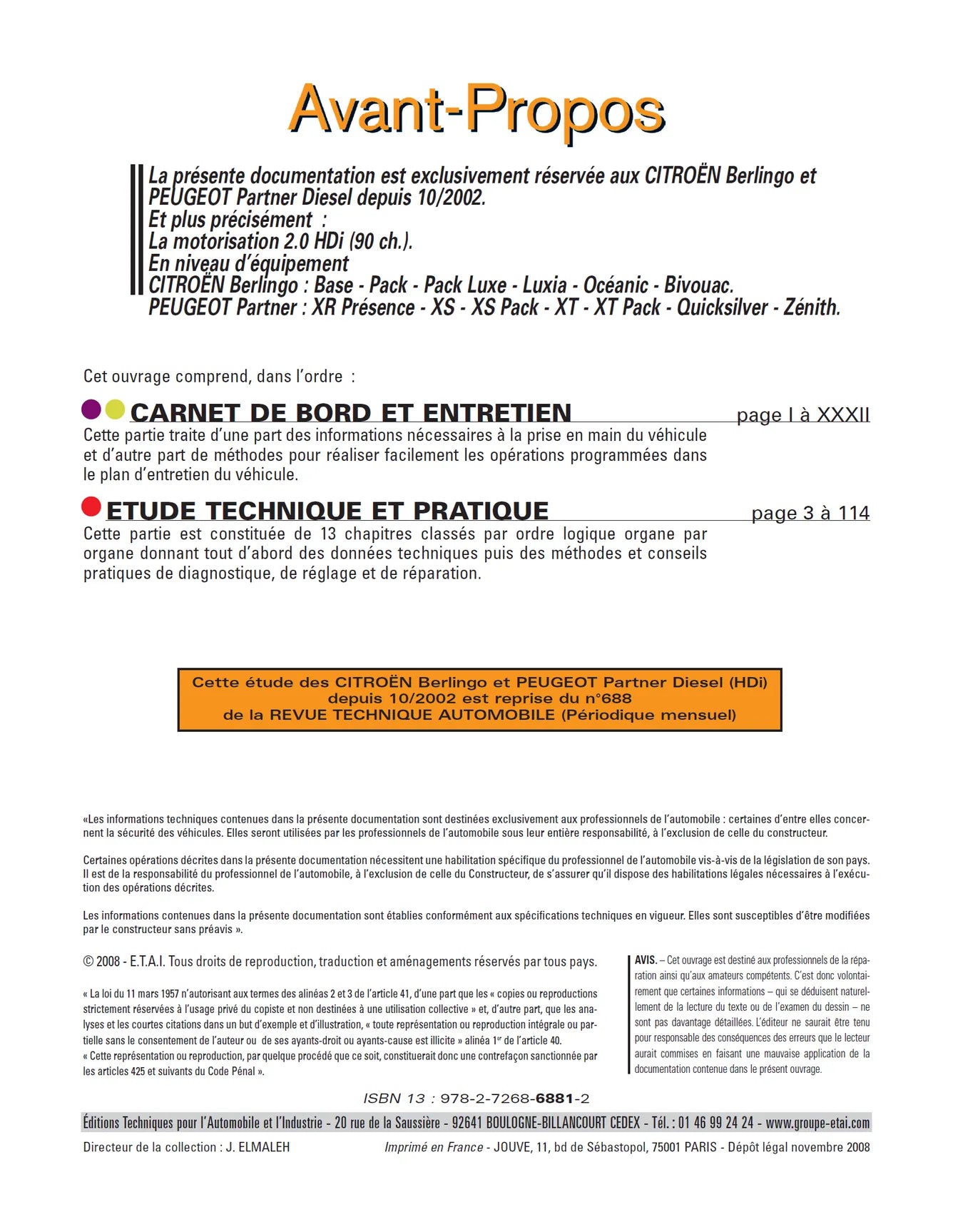 Avant-Propos

La présente documentation est exclusivement réservée aux CITROËN Berlingo et PEUGEOT Partner Diesel depuis 10/2002.
Et plus précisément :
La motorisation 2.0 HDi (90 ch.).
En niveau d'équipement
CITROËN Berlingo : Base - Pack - Pack Luxe - Luxia - Océanic - Bivouac.
PEUGEOT Partner : XR Présence - XS - XS Pack - XT - XT Pack - Quicksilver - Zénith.

Cet ouvrage comprend, dans l'ordre :

CARNET DE BORD ET ENTRETIEN page I à XXXII
Cette partie traite d'une part des informations nécessaires à la prise en main du véhicule et d'autre part de méthodes pour réaliser facilement les opérations programmées dans le plan d'entretien du véhicule.

ETUDE TECHNIQUE ET PRATIQUE page 3 à 114
Cette partie est constituée de 13 chapitres classés par ordre logique organe par organe donnant tout d'abord des données techniques puis des méthodes et conseils pratiques de diagnostique, de réglage et de réparation.

Cette étude des CITROËN Berlingo et PEUGEOT Partner Diesel (HDi) depuis 10/2002 est reprise du n°688 de la REVUE TECHNIQUE AUTOMOBILE (Périodique mensuel)

«Les informations techniques contenues dans la présente documentation sont destinées exclusivement aux professionnels de l'automobile : certaines d'entre elles concernent la sécurité des véhicules. Elles seront utilisées par les professionnels de l'automobile sous leur entière responsabilité, à l'exclusion de celle du constructeur.

Certaines opérations décrites dans la présente documentation nécessitent une habilitation spécifique du professionnel de l'automobile vis-à-vis de la législation de son pays. Il est de la responsabilité du professionnel de l'automobile, à l'exclusion de celle du Constructeur, de s'assurer qu'il dispose des habilitations légales nécessaires à l'exécution des opérations décrites.

Les informations contenues dans la présente documentation sont établies conformément aux spécifications techniques en vigueur. Elles sont susceptibles d'être modifiées par le constructeur sans préavis ».

© 2008 - E.T.A.I. Tous droits de reproduction, traduction et aménagements réservés par tous pays.

« La loi du 11 mars 1957 n'autorisant aux termes des alinéas 2 et 3 de l'article 41, d'une part que les « copies ou reproductions strictement réservées à l'usage privé du copiste et non destinées à une utilisation collective » et, d'autre part, que les analyses et les courtes citations dans un but d'exemple et d'illustration, « toute représentation ou reproduction intégrale ou partielle sans le consentement de l'auteur ou de ses ayants-droit ou ayants-cause est illicite » alinéa 1$^{er}$ de l'article 40.
« Cette représentation ou reproduction, par quelque procédé que ce soit, constituerait donc une contrefaçon sanctionnée par les articles 425 et suivants du Code Pénal ».

AVIS. – Cet ouvrage est destiné aux professionnels de la réparation ainsi qu'aux amateurs compétents. C'est donc volontairement que certaines informations – qui se déduisent naturellement de la lecture du texte ou de l'examen du dessin – ne sont pas davantage détaillées. L'éditeur ne saurait être tenu pour responsable des conséquences des erreurs que le lecteur aurait commises en faisant une mauvaise application de la documentation contenue dans le présent ouvrage.

ISBN 13 : 978-2-7268-6881-2

Éditions Techniques pour l'Automobile et l'Industrie - 20 rue de la Saussière - 92641 BOULOGNE-BILLANCOURT CEDEX - Tél. : 01 46 99 24 24 - www.groupe-etai.com

Directeur de la collection : J. ELMALEH Imprimé en France - JOUVE, 11, bd de Sébastopol, 75001 PARIS - Dépôt légal novembre 2008